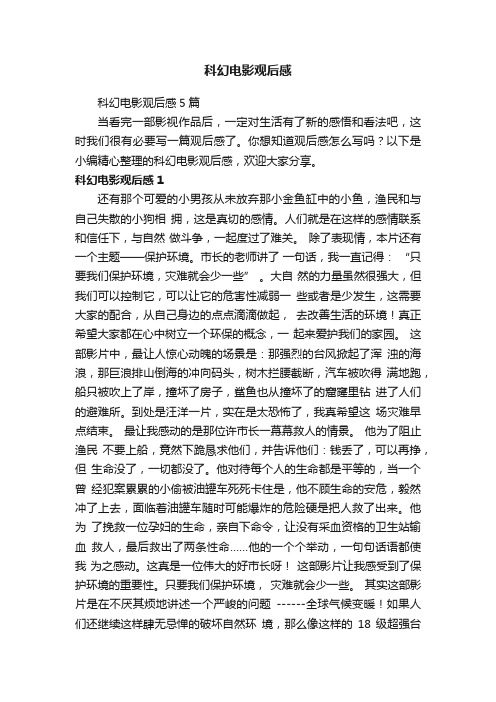 科幻电影观后感

科幻电影观后感 5 篇

当看完一部影视作品后，一定对生活有了新的感悟和看法吧，这时我们很有必要写一篇观后感了。你想知道观后感怎么写吗？以下是小编精心整理的科幻电影观后感，欢迎大家分享。

科幻电影观后感 1

还有那个可爱的小男孩从未放弃那小金鱼缸中的小鱼，渔民和与自己失散的小狗相 拥，这是真切的感情。人们就是在这样的感情联系和信任下，与自然 做斗争，一起度过了难关。 除了表现情，本片还有一个主题——保护环境。市长的老师讲了 一句话，我一直记得： “只要我们保护环境，灾难就会少一些” 。大自 然的力量虽然很强大，但我们可以控制它，可以让它的危害性减弱一 些或者是少发生，这需要大家的配合，从自己身边的点点滴滴做起， 去改善生活的环境！真正希望大家都在心中树立一个环保的概念，一 起来爱护我们的家园。 这部影片中，最让人惊心动魄的场景是：那强烈的台风掀起了浑 浊的海浪，那巨浪排山倒海的冲向码头，树木拦腰截断，汽车被吹得 满地跑，船只被吹上了岸，撞坏了房子，鲨鱼也从撞坏了的窟窿里钻 进了人们的避难所。到处是汪洋一片，实在是太恐怖了，我真希望这 场灾难早点结束。 最让我感动的是那位许市长一幕幕救人的情景。 他为了阻止渔民 不要上船，竟然下跪恳求他们，并告诉他们：钱丢了，可以再挣，但 生命没了，一切都没了。他对待每个人的生命都是平等的，当一个曾 经犯案累累的小偷被油罐车死死卡住是，他不顾生命的安危，毅然冲了上去，面临着油罐车随时可能爆炸的危险硬是把人救了出来。他为 了挽救一位孕妇的生命，亲自下命令，让没有采血资格的卫生站输血 救人，最后救出了两条性命……他的一个个举动，一句句话语都使我 为之感动。这真是一位伟大的好市长呀！ 这部影片让我感受到了保护环境的重要性。只要我们保护环境， 灾难就会少一些。 其实这部影片是在不厌其烦地讲述一个严峻的问题 ------全球气候变暖！如果人们还继续这样肆无忌惮的破坏自然环 境，那么像这样的 18 级超强台